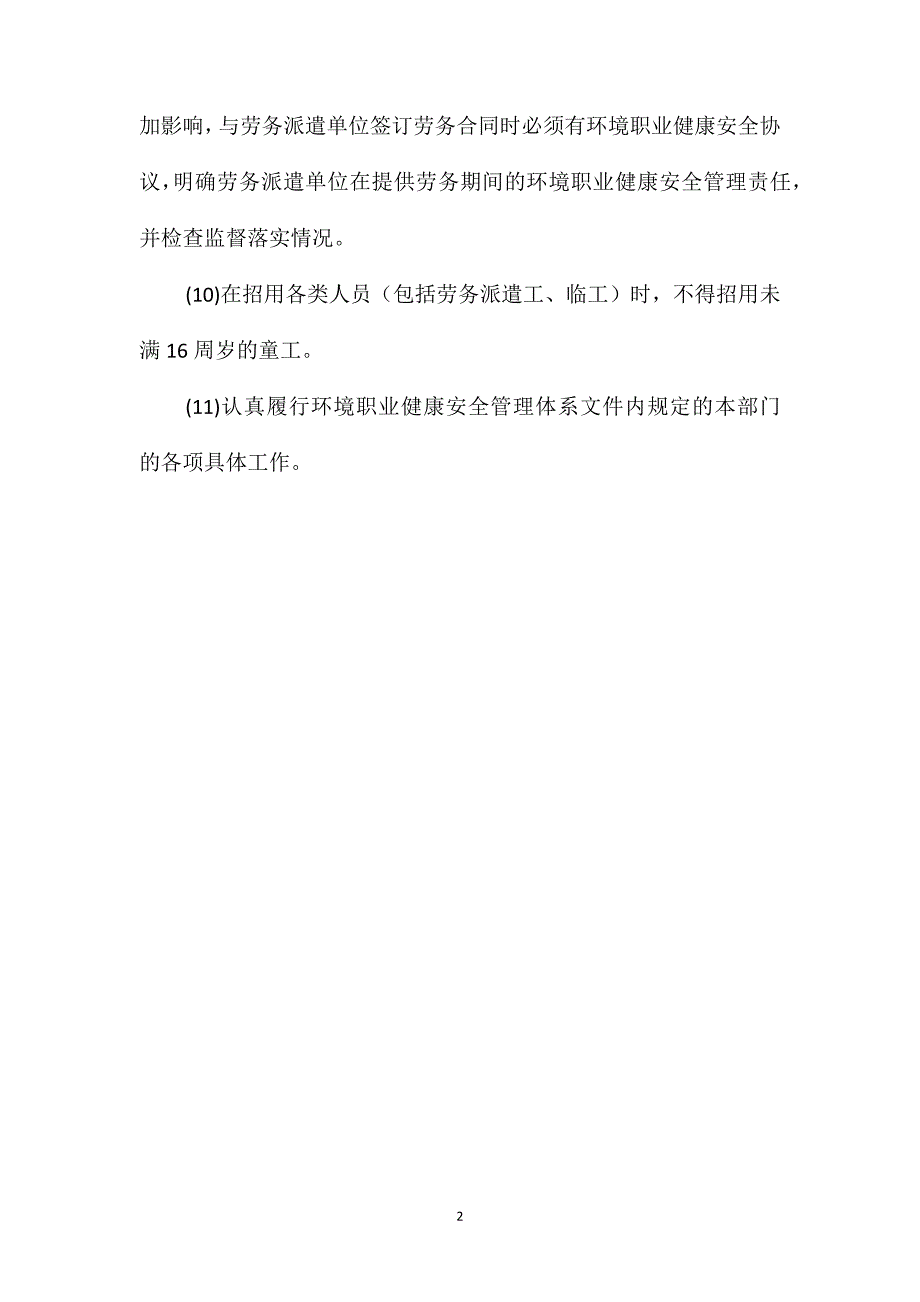 加影响，与劳务派遣单位签订劳务合同时必须有环境职业健康安全协议，明确劳务派遣单位在提供劳务期间的环境职业健康安全管理责任，并检查监督落实情况。

(10)在招用各类人员（包括劳务派遣工、临工）时，不得招用未满 16 周岁的童工。

(11)认真履行环境职业健康安全管理体系文件内规定的本部门的各项具体工作。

2